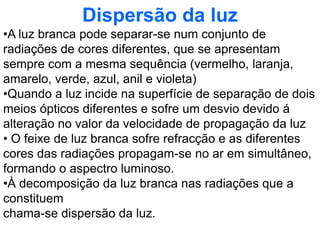 Dispersão da luz

•A luz branca pode separar-se num conjunto de radiações de cores diferentes, que se apresentam sempre com a mesma sequência (vermelho, laranja, amarelo, verde, azul, anil e violeta)

•Quando a luz incide na superfície de separação de dois meios ópticos diferentes e sofre um desvio devido á alteração no valor da velocidade de propagação da luz

• O feixe de luz branca sofre refracção e as diferentes cores das radiações propagam-se no ar em simultâneo, formando o aspectro luminoso.

•À decomposição da luz branca nas radiações que a constituem
chama-se dispersão da luz.